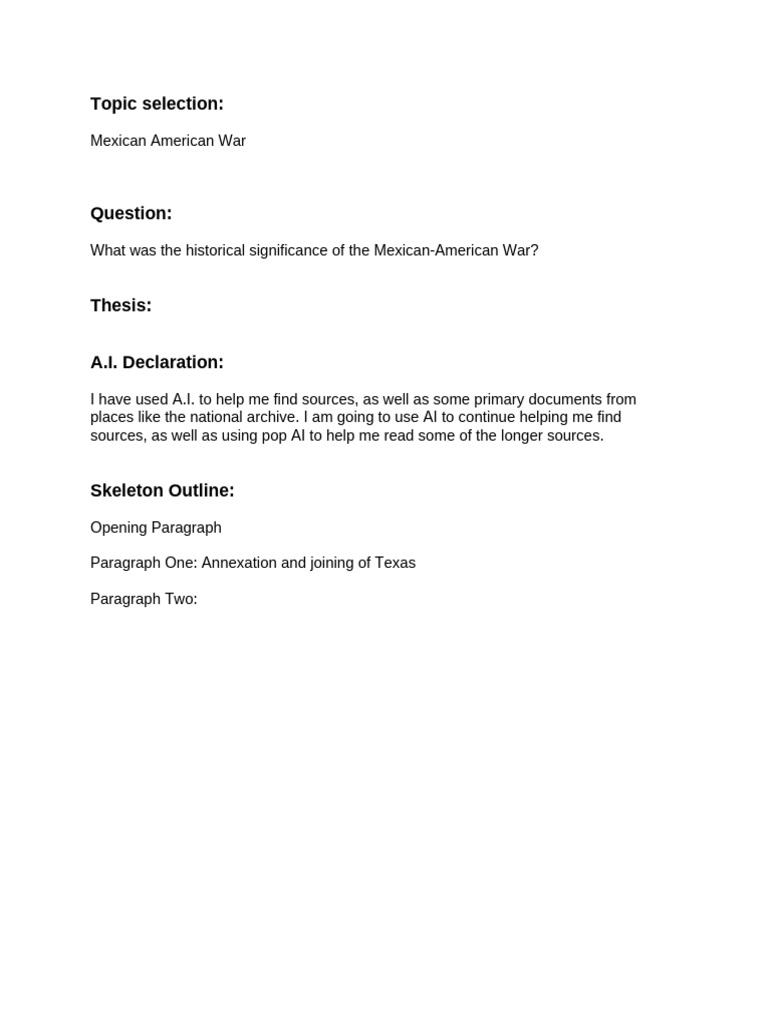 Topic selection:

Mexican American War

Question:

What was the historical significance of the Mexican-American War?

Thesis:

A.I. Declaration:

I have used A.I. to help me find sources, as well as some primary documents from places like the national archive. I am going to use AI to continue helping me find sources, as well as using pop AI to help me read some of the longer sources.

Skeleton Outline:

Opening Paragraph

Paragraph One: Annexation and joining of Texas

Paragraph Two: